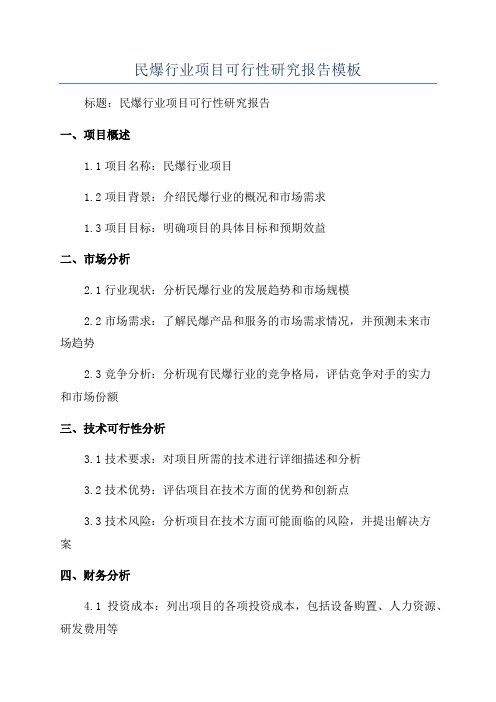 民爆行业项目可行性研究报告模板

标题：民爆行业项目可行性研究报告

一、项目概述

1.1 项目名称：民爆行业项目

1.2 项目背景：介绍民爆行业的概况和市场需求

1.3 项目目标：明确项目的具体目标和预期效益

二、市场分析

2.1 行业现状：分析民爆行业的发展趋势和市场规模

2.2 市场需求：了解民爆产品和服务的市场需求情况，并预测未来市场趋势

2.3 竞争分析：分析现有民爆行业的竞争格局，评估竞争对手的实力和市场份额

三、技术可行性分析

3.1 技术要求：对项目所需的技术进行详细描述和分析

3.2 技术优势：评估项目在技术方面的优势和创新点

3.3 技术风险：分析项目在技术方面可能面临的风险，并提出解决方案

四、财务分析

4.1 投资成本：列出项目的各项投资成本，包括设备购置、人力资源、研发费用等